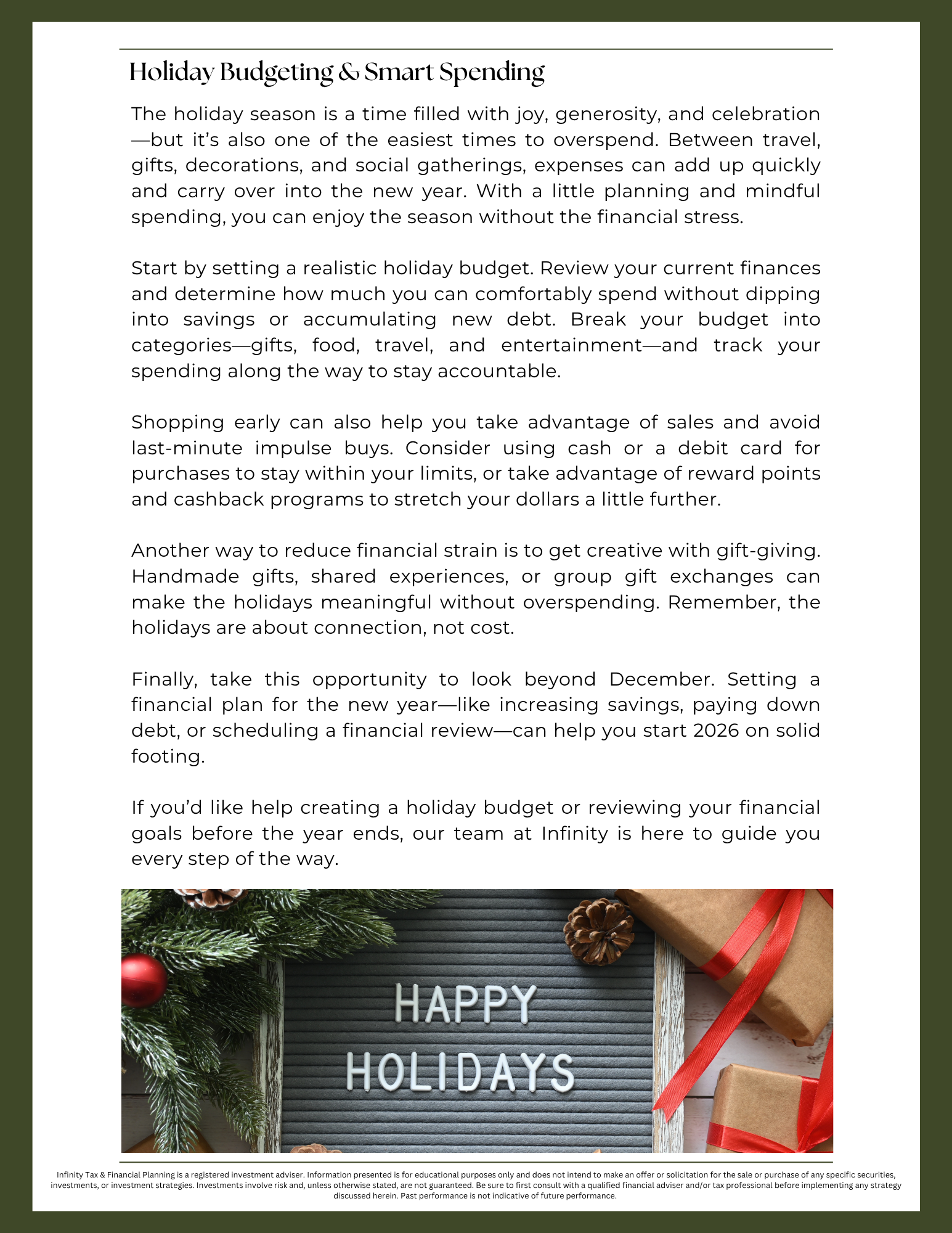 Holiday Budgeting & Smart Spending

The holiday season is a time filled with joy, generosity, and celebration—but it's also one of the easiest times to overspend. Between travel, gifts, decorations, and social gatherings, expenses can add up quickly and carry over into the new year. With a little planning and mindful spending, you can enjoy the season without the financial stress.

Start by setting a realistic holiday budget. Review your current finances and determine how much you can comfortably spend without dipping into savings or accumulating new debt. Break your budget into categories—gifts, food, travel, and entertainment—and track your spending along the way to stay accountable.

Shopping early can also help you take advantage of sales and avoid last-minute impulse buys. Consider using cash or a debit card for purchases to stay within your limits, or take advantage of reward points and cashback programs to stretch your dollars a little further.

Another way to reduce financial strain is to get creative with gift-giving. Handmade gifts, shared experiences, or group gift exchanges can make the holidays meaningful without overspending. Remember, the holidays are about connection, not cost.

Finally, take this opportunity to look beyond December. Setting a financial plan for the new year—like increasing savings, paying down debt, or scheduling a financial review—can help you start 2026 on solid footing.

If you'd like help creating a holiday budget or reviewing your financial goals before the year ends, our team at Infinity is here to guide you every step of the way.

HAPPY
HOLIDAYS

Infinity Tax & Financial Planning is a registered investment adviser. Information presented is for educational purposes only and does not intend to make an offer or solicitation for the sale or purchase of any specific securities, investments, or investment strategies. Investments involve risk and, unless otherwise stated, are not guaranteed. Be sure to first consult with a qualified financial adviser and/or tax professional before implementing any strategy discussed herein. Past performance is not indicative of future performance.